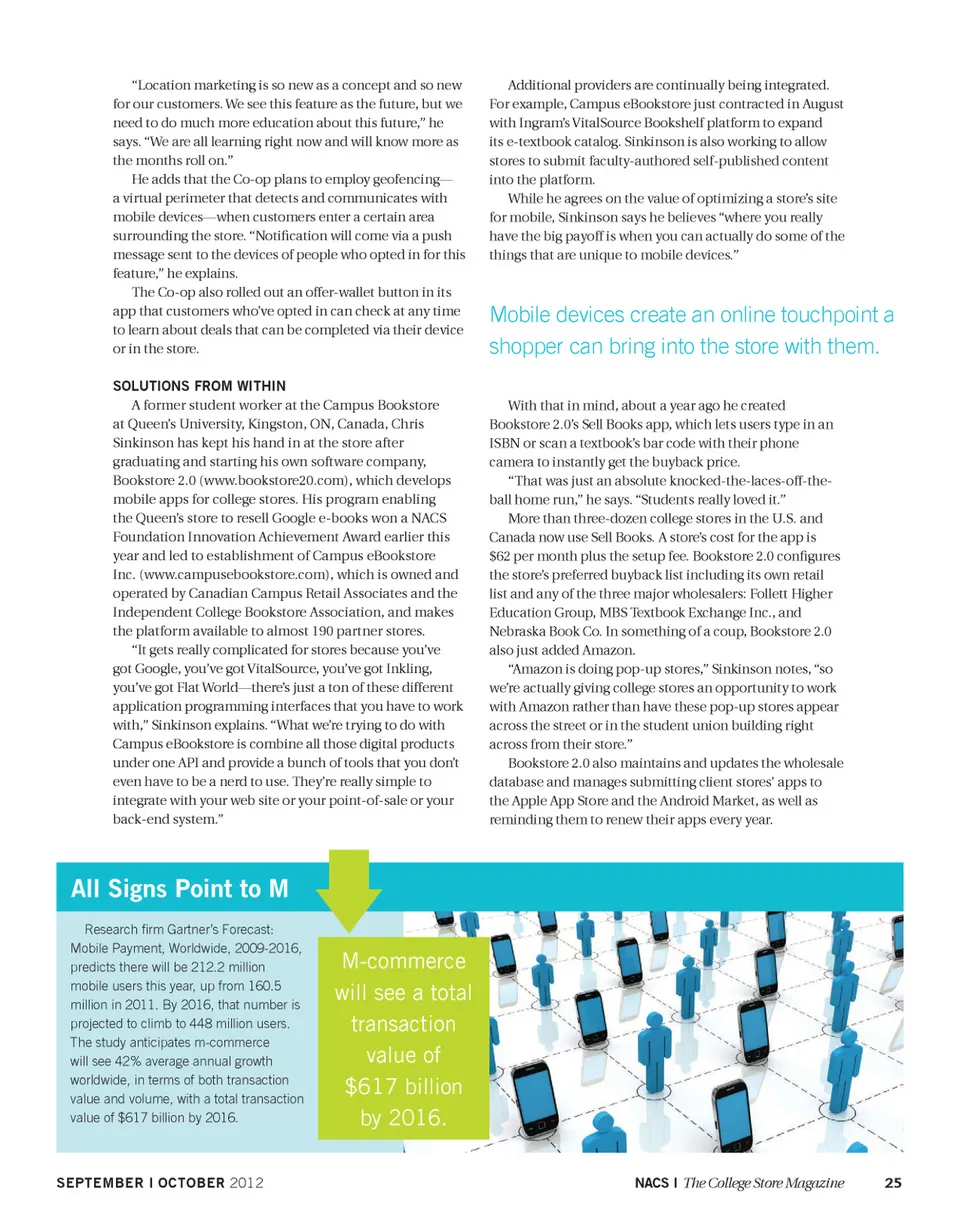 "Location marketing is so new as a concept and so new for our customers. We see this feature as the future, but we need to do much more education about this future," he says. "We are all learning right now and will know more as the months roll on."

He adds that the Co-op plans to employ geofencing—a virtual perimeter that detects and communicates with mobile devices—when customers enter a certain area surrounding the store. "Notification will come via a push message sent to the devices of people who opted in for this feature," he explains.

The Co-op also rolled out an offer-wallet button in its app that customers who've opted in can check at any time to learn about deals that can be completed via their device or in the store.

SOLUTIONS FROM WITHIN

A former student worker at the Campus Bookstore at Queen's University, Kingston, ON, Canada, Chris Sinkinson has kept his hand in at the store after graduating and starting his own software company, Bookstore 2.0 (www.bookstore20.com), which develops mobile apps for college stores. His program enabling the Queen's store to resell Google e-books won a NACS Foundation Innovation Achievement Award earlier this year and led to establishment of Campus eBookstore Inc. (www.campusebookstore.com), which is owned and operated by Canadian Campus Retail Associates and the Independent College Bookstore Association, and makes the platform available to almost 190 partner stores.

"It gets really complicated for stores because you've got Google, you've got VitalSource, you've got Inkling, you've got Flat World—there's just a ton of these different application programming interfaces that you have to work with," Sinkinson explains. "What we're trying to do with Campus eBookstore is combine all those digital products under one API and provide a bunch of tools that you don't even have to be a nerd to use. They're really simple to integrate with your web site or your point-of-sale or your back-end system."

Additional providers are continually being integrated. For example, Campus eBookstore just contracted in August with Ingram's VitalSource Bookshelf platform to expand its e-textbook catalog. Sinkinson is also working to allow stores to submit faculty-authored self-published content into the platform.

While he agrees on the value of optimizing a store's site for mobile, Sinkinson says he believes "where you really have the big payoff is when you can actually do some of the things that are unique to mobile devices."

Mobile devices create an online touchpoint a shopper can bring into the store with them.

With that in mind, about a year ago he created Bookstore 2.0's Sell Books app, which lets users type in an ISBN or scan a textbook's bar code with their phone camera to instantly get the buyback price.

"That was just an absolute knocked-the-laces-off-the-ball home run," he says. "Students really loved it."

More than three-dozen college stores in the U.S. and Canada now use Sell Books. A store's cost for the app is $62 per month plus the setup fee. Bookstore 2.0 configures the store's preferred buyback list including its own retail list and any of the three major wholesalers: Follett Higher Education Group, MBS Textbook Exchange Inc., and Nebraska Book Co. In something of a coup, Bookstore 2.0 also just added Amazon.

"Amazon is doing pop-up stores," Sinkinson notes, "so we're actually giving college stores an opportunity to work with Amazon rather than have these pop-up stores appear across the street or in the student union building right across from their store."

Bookstore 2.0 also maintains and updates the wholesale database and manages submitting client stores' apps to the Apple App Store and the Android Market, as well as reminding them to renew their apps every year.

All Signs Point to M

Research firm Gartner's Forecast: Mobile Payment, Worldwide, 2009-2016, predicts there will be 212.2 million mobile users this year, up from 160.5 million in 2011. By 2016, that number is projected to climb to 448 million users. The study anticipates m-commerce will see 42% average annual growth worldwide, in terms of both transaction value and volume, with a total transaction value of $617 billion by 2016.

M-commerce will see a total transaction value of $617 billion by 2016.

SEPTEMBER | OCTOBER 2012

NACS | The College Store Magazine 25